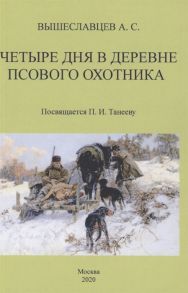 ВЫШЕСЛАВЦЕВ А. С.

ЧЕТЫРЕ ДНЯ В ДЕРЕВНЕ ПСОВОГО ОХОТНИКА

Посвящается П. И. Танееву

Москва
2020